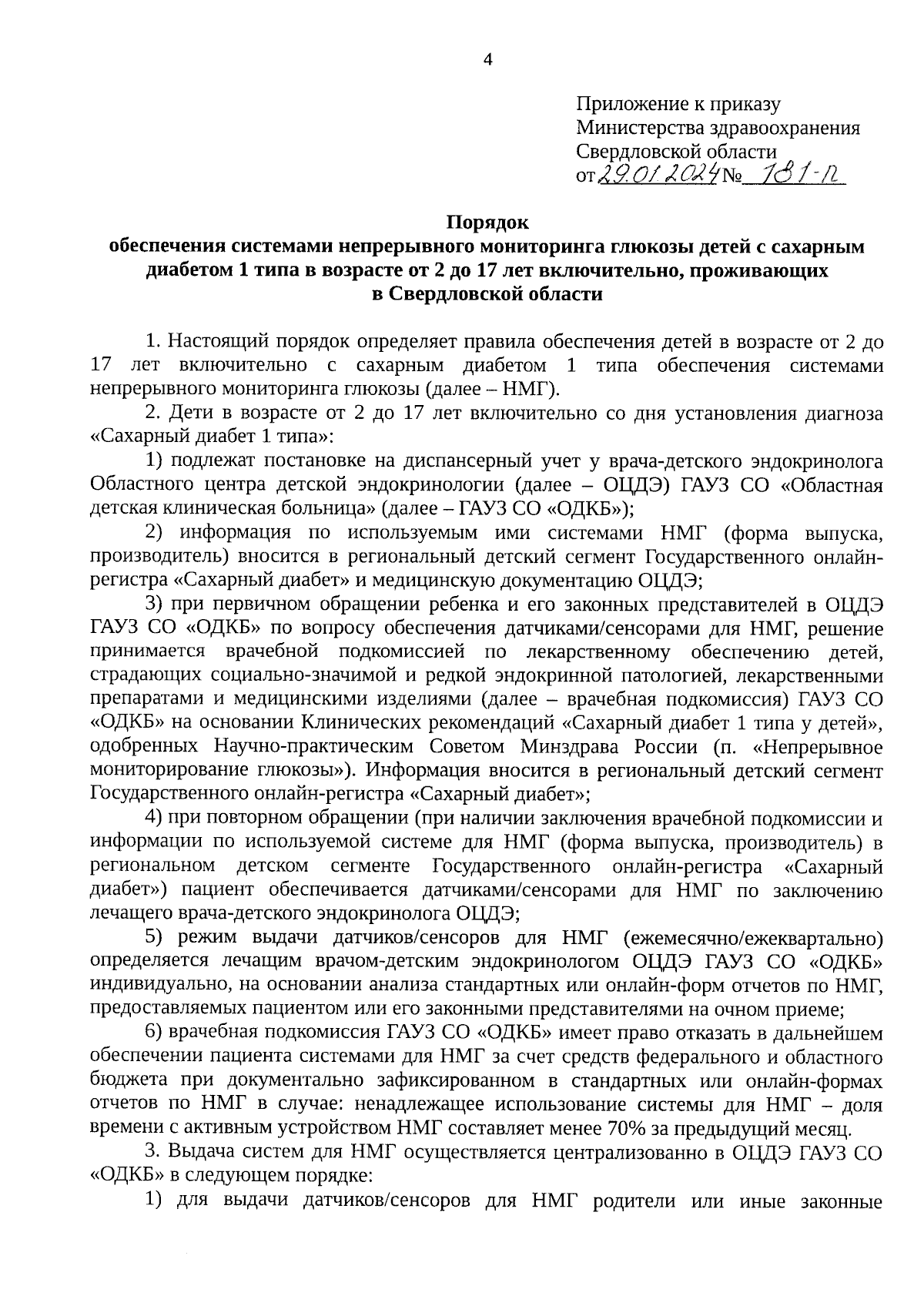 4

Приложение к приказу
Министерства здравоохранения
Свердловской области
от 29.01.2024 № 181-п

Порядок
обеспечения системами непрерывного мониторинга глюкозы детей с сахарным диабетом 1 типа в возрасте от 2 до 17 лет включительно, проживающих в Свердловской области

1. Настоящий порядок определяет правила обеспечения детей в возрасте от 2 до 17 лет включительно с сахарным диабетом 1 типа обеспечения системами непрерывного мониторинга глюкозы (далее – НМГ).

2. Дети в возрасте от 2 до 17 лет включительно со дня установления диагноза «Сахарный диабет 1 типа»:

1) подлежат постановке на диспансерный учет у врача-детского эндокринолога Областного центра детской эндокринологии (далее – ОЦДЭ) ГАУЗ СО «Областная детская клиническая больница» (далее – ГАУЗ СО «ОДКБ»);

2) информация по используемым ими системами НМГ (форма выпуска, производитель) вносится в региональный детский сегмент Государственного онлайн-регистра «Сахарный диабет» и медицинскую документацию ОЦДЭ;

3) при первичном обращении ребенка и его законных представителей в ОЦДЭ ГАУЗ СО «ОДКБ» по вопросу обеспечения датчиками/сенсорами для НМГ, решение принимается врачебной подкомиссией по лекарственному обеспечению детей, страдающих социально-значимой и редкой эндокринной патологией, лекарственными препаратами и медицинскими изделиями (далее – врачебная подкомиссия) ГАУЗ СО «ОДКБ» на основании Клинических рекомендаций «Сахарный диабет 1 типа у детей», одобренных Научно-практическим Советом Минздрава России (п. «Непрерывное мониторирование глюкозы»). Информация вносится в региональный детский сегмент Государственного онлайн-регистра «Сахарный диабет»;

4) при повторном обращении (при наличии заключения врачебной подкомиссии и информации по используемой системе для НМГ (форма выпуска, производитель) в региональном детском сегменте Государственного онлайн-регистра «Сахарный диабет») пациент обеспечивается датчиками/сенсорами для НМГ по заключению лечащего врача-детского эндокринолога ОЦДЭ;

5) режим выдачи датчиков/сенсоров для НМГ (ежемесячно/ежеквартально) определяется лечащим врачом-детским эндокринологом ОЦДЭ ГАУЗ СО «ОДКБ» индивидуально, на основании анализа стандартных или онлайн-форм отчетов по НМГ, предоставляемых пациентом или его законными представителями на очном приеме;

6) врачебная подкомиссия ГАУЗ СО «ОДКБ» имеет право отказать в дальнейшем обеспечении пациента системами для НМГ за счет средств федерального и областного бюджета при документально зафиксированном в стандартных или онлайн-формах отчетов по НМГ в случае: ненадлежащее использование системы для НМГ – доля времени с активным устройством НМГ составляет менее 70% за предыдущий месяц.

3. Выдача систем для НМГ осуществляется централизованно в ОЦДЭ ГАУЗ СО «ОДКБ» в следующем порядке:

1) для выдачи датчиков/сенсоров для НМГ родители или иные законные